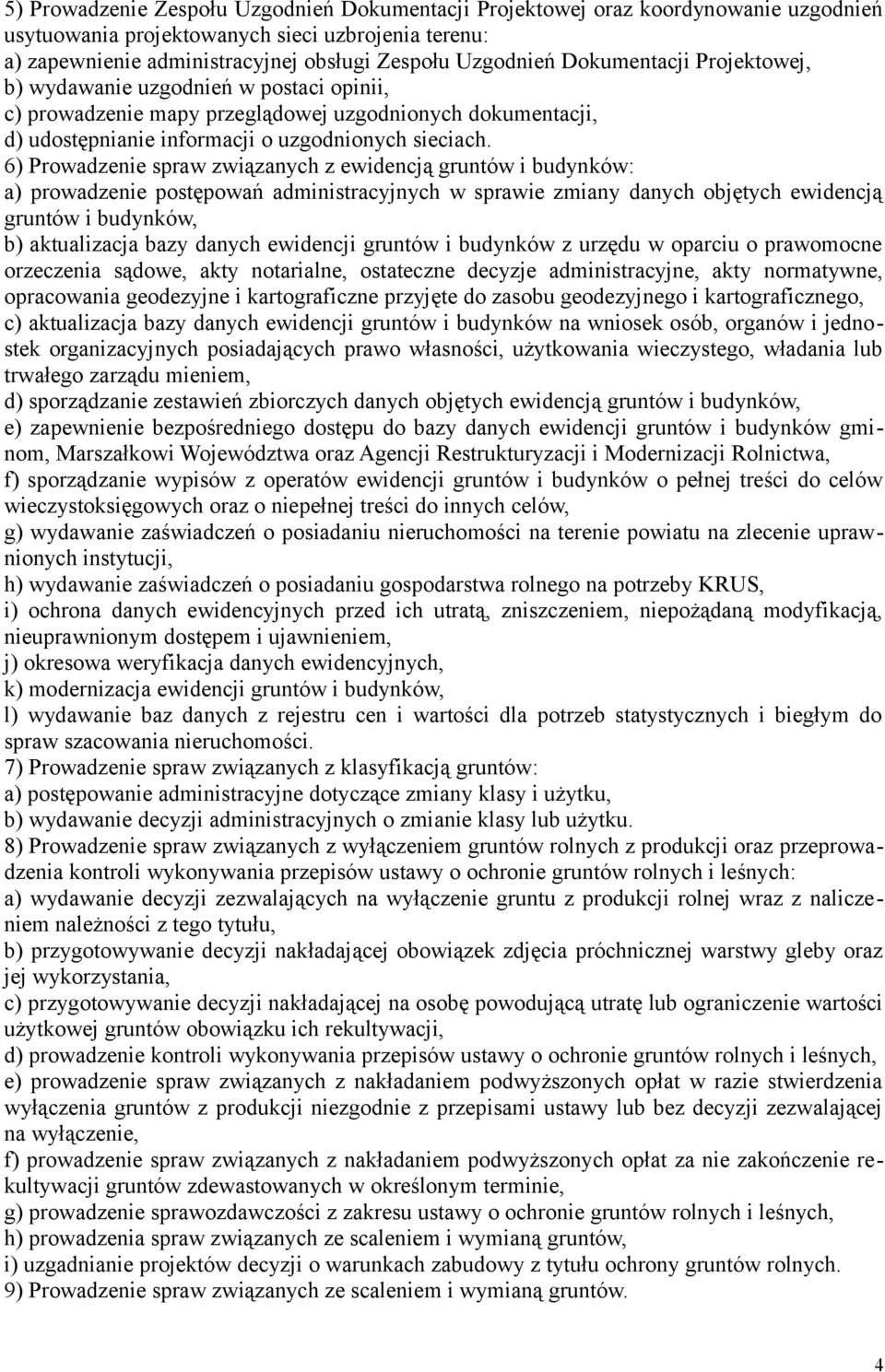 5) Prowadzenie Zespołu Uzgodnień Dokumentacji Projektowej oraz koordynowanie uzgodnień usytuowania projektowanych sieci uzbrojenia terenu:
a) zapewnienie administracyjnej obsługi Zespołu Uzgodnień Dokumentacji Projektowej,
b) wydawanie uzgodnień w postaci opinii,
c) prowadzenie mapy przeglądowej uzgodnionych dokumentacji,
d) udostępnianie informacji o uzgodnionych sieciach.
6) Prowadzenie spraw związanych z ewidencją gruntów i budynków:
a) prowadzenie postępowań administracyjnych w sprawie zmiany danych objętych ewidencją gruntów i budynków,
b) aktualizacja bazy danych ewidencji gruntów i budynków z urzędu w oparciu o prawomocne orzeczenia sądowe, akty notarialne, ostateczne decyzje administracyjne, akty normatywne, opracowania geodezyjne i kartograficzne przyjęte do zasobu geodezyjnego i kartograficznego,
c) aktualizacja bazy danych ewidencji gruntów i budynków na wniosek osób, organów i jednostek organizacyjnych posiadających prawo własności, użytkowania wieczystego, władania lub trwałego zarządu mieniem,
d) sporządzanie zestawień zbiorczych danych objętych ewidencją gruntów i budynków,
e) zapewnienie bezpośredniego dostępu do bazy danych ewidencji gruntów i budynków gminom, Marszałkowi Województwa oraz Agencji Restrukturyzacji i Modernizacji Rolnictwa,
f) sporządzanie wypisów z operatów ewidencji gruntów i budynków o pełnej treści do celów wieczystoksięgowych oraz o niepełnej treści do innych celów,
g) wydawanie zaświadczeń o posiadaniu nieruchomości na terenie powiatu na zlecenie uprawnionych instytucji,
h) wydawanie zaświadczeń o posiadaniu gospodarstwa rolnego na potrzeby KRUS,
i) ochrona danych ewidencyjnych przed ich utratą, zniszczeniem, niepożądaną modyfikacją, nieuprawnionym dostępem i ujawnieniem,
j) okresowa weryfikacja danych ewidencyjnych,
k) modernizacja ewidencji gruntów i budynków,
l) wydawanie baz danych z rejestru cen i wartości dla potrzeb statystycznych i biegłym do spraw szacowania nieruchomości.
7) Prowadzenie spraw związanych z klasyfikacją gruntów:
a) postępowanie administracyjne dotyczące zmiany klasy i użytku,
b) wydawanie decyzji administracyjnych o zmianie klasy lub użytku.
8) Prowadzenie spraw związanych z wyłączeniem gruntów rolnych z produkcji oraz przeprowadzenia kontroli wykonywania przepisów ustawy o ochronie gruntów rolnych i leśnych:
a) wydawanie decyzji zezwalających na wyłączenie gruntu z produkcji rolnej wraz z naliczeniem należności z tego tytułu,
b) przygotowywanie decyzji nakładającej obowiązek zdjęcia próchnicznej warstwy gleby oraz jej wykorzystania,
c) przygotowywanie decyzji nakładającej na osobę powodującą utratę lub ograniczenie wartości użytkowej gruntów obowiązku ich rekultywacji,
d) prowadzenie kontroli wykonywania przepisów ustawy o ochronie gruntów rolnych i leśnych,
e) prowadzenie spraw związanych z nakładaniem podwyższonych opłat w razie stwierdzenia wyłączenia gruntów z produkcji niezgodnie z przepisami ustawy lub bez decyzji zezwalającej na wyłączenie,
f) prowadzenie spraw związanych z nakładaniem podwyższonych opłat za nie zakończenie rekultywacji gruntów zdewastowanych w określonym terminie,
g) prowadzenie sprawozdawczości z zakresu ustawy o ochronie gruntów rolnych i leśnych,
h) prowadzenia spraw związanych ze scaleniem i wymianą gruntów,
i) uzgadnianie projektów decyzji o warunkach zabudowy z tytułu ochrony gruntów rolnych.
9) Prowadzenie spraw związanych ze scaleniem i wymianą gruntów.

4